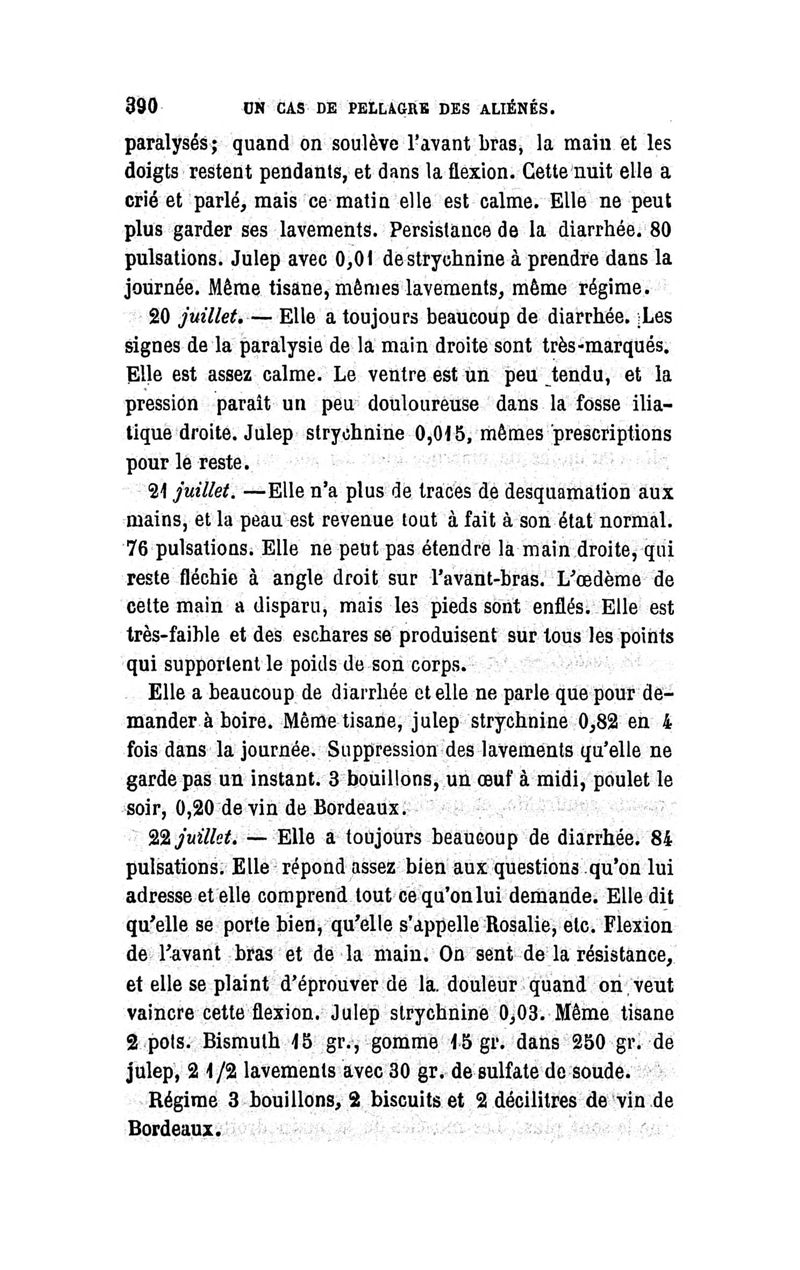 390 UN CAS DE PELLAGRE DES ALIÉNÉS.

paralysés; quand on soulève l'avant bras, la main et les doigts restent pendants, et dans la flexion. Cette nuit elle a crié et parlé, mais ce matin elle est calme. Elle ne peut plus garder ses lavements. Persistance de la diarrhée. 80 pulsations. Julep avec 0,01 de strychnine à prendre dans la journée. Même tisane, mêmes lavements, même régime.

20 juillet. — Elle a toujours beaucoup de diarrhée. Les signes de la paralysie de la main droite sont très-marqués. Elle est assez calme. Le ventre est un peu tendu, et la pression paraît un peu douloureuse dans la fosse iliatique droite. Julep strychnine 0,015, mêmes prescriptions pour le reste.

21 juillet. —Elle n'a plus de traces de desquamation aux mains, et la peau est revenue tout à fait à son état normal. 76 pulsations. Elle ne peut pas étendre la main droite, qui reste fléchie à angle droit sur l'avant-bras. L'œdème de cette main a disparu, mais les pieds sont enflés. Elle est très-faible et des eschares se produisent sur tous les points qui supportent le poids de son corps.

Elle a beaucoup de diarrhée et elle ne parle que pour demander à boire. Même tisane, julep strychnine 0,82 en 4 fois dans la journée. Suppression des lavements qu'elle ne garde pas un instant. 3 bouillons, un œuf à midi, poulet le soir, 0,20 de vin de Bordeaux.

22 juillet. — Elle a toujours beaucoup de diarrhée. 84 pulsations. Elle répond assez bien aux questions qu'on lui adresse et elle comprend tout ce qu'on lui demande. Elle dit qu'elle se porte bien, qu'elle s'appelle Rosalie, etc. Flexion de l'avant bras et de la main. On sent de la résistance, et elle se plaint d'éprouver de la douleur quand on veut vaincre cette flexion. Julep strychnine 0,03. Même tisane 2 pots. Bismuth 15 gr., gomme 15 gr. dans 250 gr. de julep, 2 1/2 lavements avec 30 gr. de sulfate de soude.

Régime 3 bouillons, 2 biscuits et 2 décilitres de vin de Bordeaux.